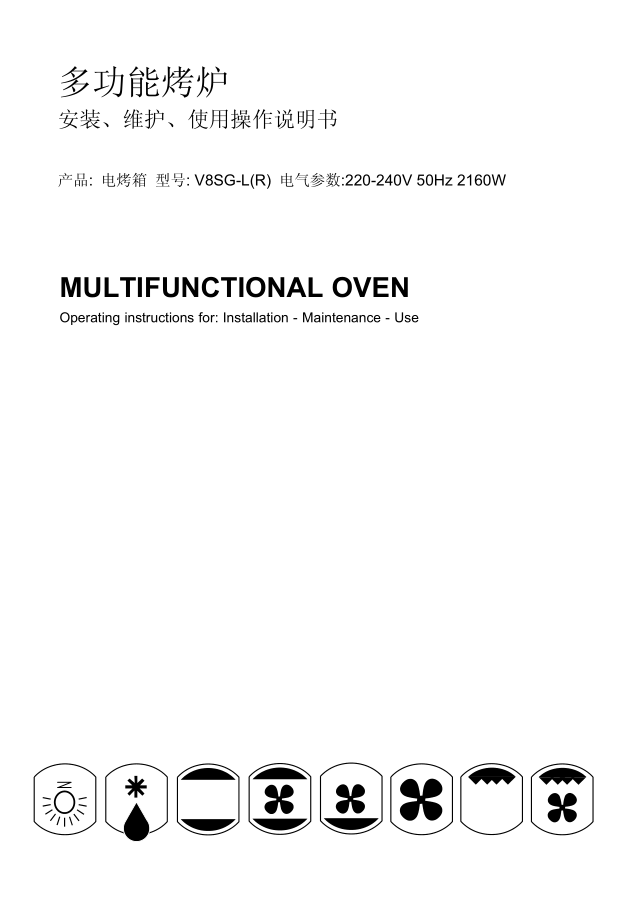 多功能烤炉
安装、维护、使用操作说明书

产品: 电烤箱 型号: V8SG-L(R) 电气参数:220-240V 50Hz 2160W

MULTIFUNCTIONAL OVEN
Operating instructions for: Installation - Maintenance - Use